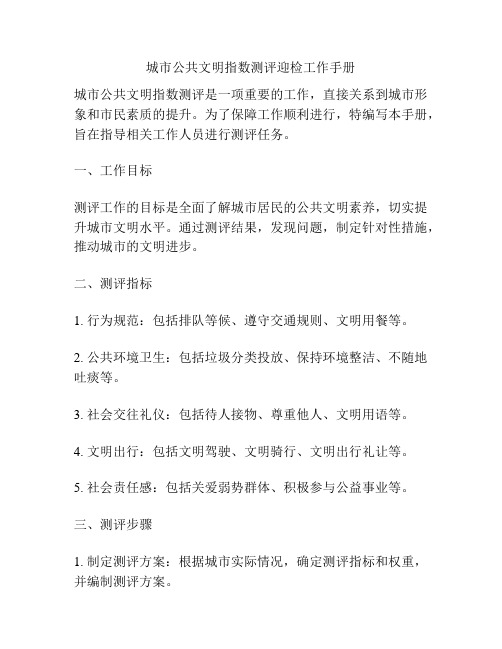 城市公共文明指数测评迎检工作手册

城市公共文明指数测评是一项重要的工作，直接关系到城市形象和市民素质的提升。为了保障工作顺利进行，特编写本手册，旨在指导相关工作人员进行测评任务。

一、工作目标

测评工作的目标是全面了解城市居民的公共文明素养，切实提升城市文明水平。通过测评结果，发现问题，制定针对性措施，推动城市的文明进步。

二、测评指标

1. 行为规范：包括排队等候、遵守交通规则、文明用餐等。

2. 公共环境卫生：包括垃圾分类投放、保持环境整洁、不随地吐痰等。

3. 社会交往礼仪：包括待人接物、尊重他人、文明用语等。

4. 文明出行：包括文明驾驶、文明骑行、文明出行礼让等。

5. 社会责任感：包括关爱弱势群体、积极参与公益事业等。

三、测评步骤

1. 制定测评方案：根据城市实际情况，确定测评指标和权重，并编制测评方案。